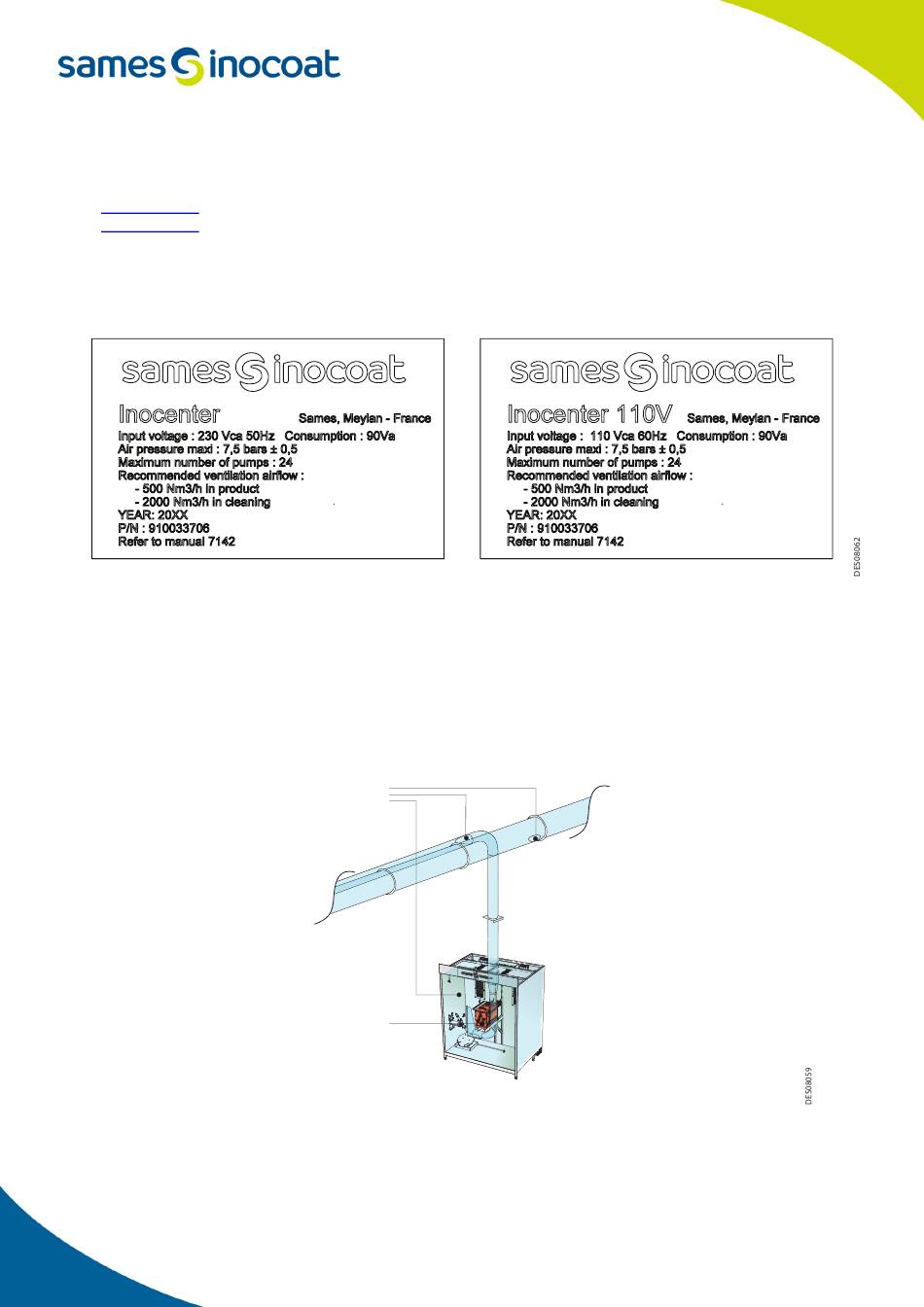 sames inocoat

sames inocoat

Inocenter Sames, Meylan - France

Input voltage : 230 Vca 50Hz Consumption : 90Va
Air pressure maxi : 7,5 bars ± 0,5
Maximum number of pumps : 24
Recommended ventilation airflow :
- 500 Nm3/h in product
- 2000 Nm3/h in cleaning
YEAR: 20XX
P/N : 910033706
Refer to manual 7142

sames inocoat

Inocenter 110V Sames, Meylan - France

Input voltage : 110 Vca 60Hz Consumption : 90Va
Air pressure maxi : 7,5 bars ± 0,5
Maximum number of pumps : 24
Recommended ventilation airflow :
- 500 Nm3/h in product
- 2000 Nm3/h in cleaning
YEAR: 20XX
P/N : 910033706
Refer to manual 7142

DES08062

DES08059